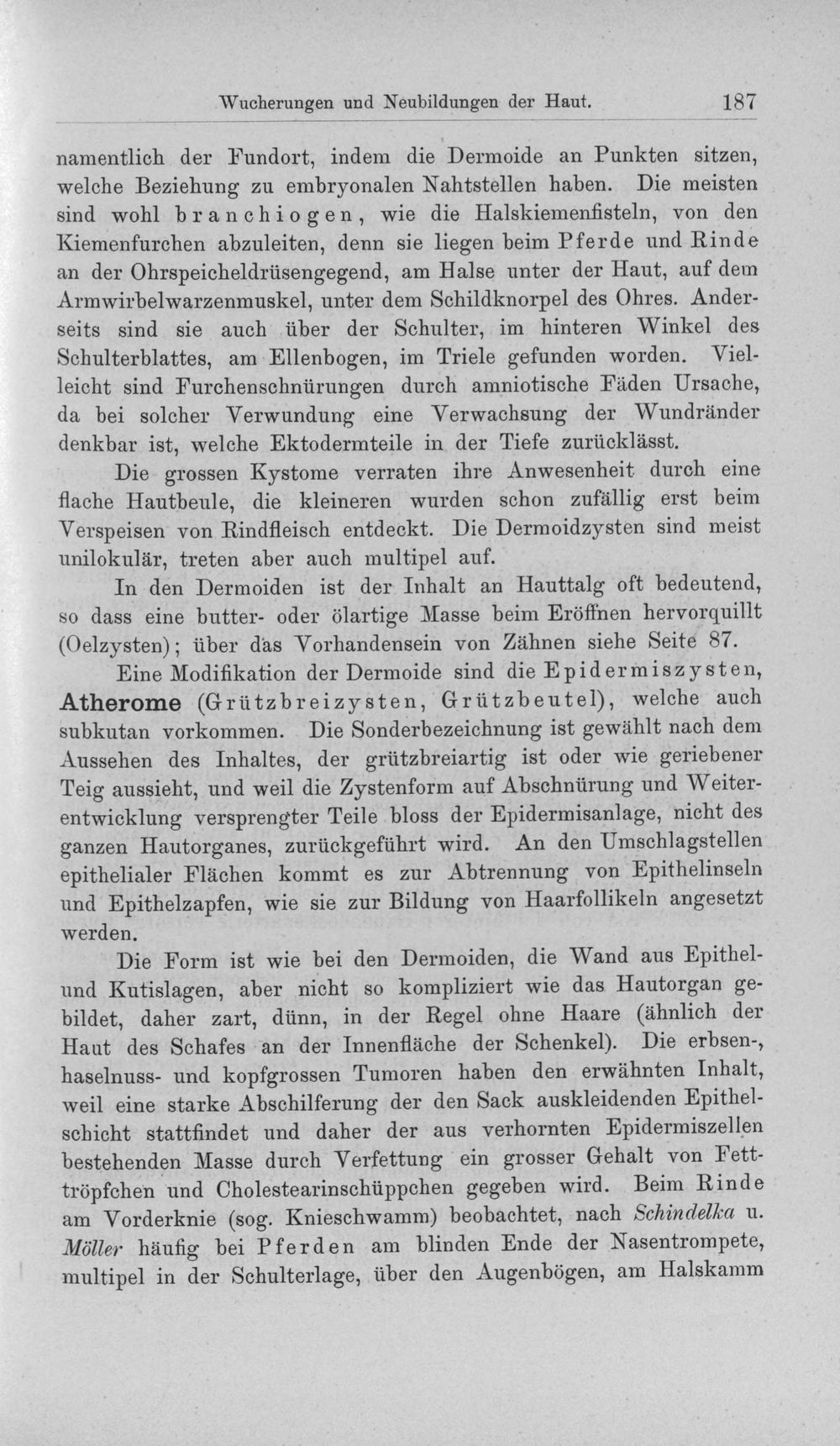 Wucherungen und Neubildungen der Haut. 187

namentlich der Fundort, indem die Dermoide an Punkten sitzen, welche Beziehung zu embryonalen Nahtstellen haben. Die meisten sind wohl branchiogen, wie die Halskiemenfisteln, von den Kiemenfurchen abzuleiten, denn sie liegen beim Pferde und Rinde an der Ohrspeicheldrüsengegend, am Halse unter der Haut, auf dem Armwirbelwarzenmuskel, unter dem Schildknorpel des Ohres. Anderseits sind sie auch über der Schulter, im hinteren Winkel des Schulterblattes, am Ellenbogen, im Triele gefunden worden. Vielleicht sind Furchenschnürungen durch amniotische Fäden Ursache, da bei solcher Verwundung eine Verwachsung der Wundränder denkbar ist, welche Ektodermteile in der Tiefe zurücklässt.

Die grossen Kystome verraten ihre Anwesenheit durch eine flache Hautbeule, die kleineren wurden schon zufällig erst beim Verspeisen von Rindfleisch entdeckt. Die Dermoidzysten sind meist unilokulär, treten aber auch multipel auf.

In den Dermoiden ist der Inhalt an Hauttalg oft bedeutend, so dass eine butter- oder ölartige Masse beim Eröffnen hervorquillt (Oelzysten); über das Vorhandensein von Zähnen siehe Seite 87.

Eine Modifikation der Dermoide sind die Epidermiszysten, Atherome (Grützbreizysten, Grützbeutel), welche auch subkutan vorkommen. Die Sonderbezeichnung ist gewählt nach dem Aussehen des Inhaltes, der grützbreiartig ist oder wie geriebener Teig aussieht, und weil die Zystenform auf Abschnürung und Weiterentwicklung versprengter Teile bloss der Epidermisanlage, nicht des ganzen Hautorganes, zurückgeführt wird. An den Umschlagstellen epithelialer Flächen kommt es zur Abtrennung von Epithelinseln und Epithelzapfen, wie sie zur Bildung von Haarfollikeln angesetzt werden.

Die Form ist wie bei den Dermoiden, die Wand aus Epithel- und Kutislagen, aber nicht so kompliziert wie das Hautorgan gebildet, daher zart, dünn, in der Regel ohne Haare (ähnlich der Haut des Schafes an der Innenfläche der Schenkel). Die erbsen-, haselnuss- und kopfgrossen Tumoren haben den erwähnten Inhalt, weil eine starke Abschilferung der den Sack auskleidenden Epithelschicht stattfindet und daher der aus verhornten Epidermiszellen bestehenden Masse durch Verfettung ein grosser Gehalt von Fetttröpfchen und Cholestearinschüppchen gegeben wird. Beim Rinde am Vorderknie (sog. Knieschwamm) beobachtet, nach Schindelka u. Möller häufig bei Pferden am blinden Ende der Nasentrompete, multipel in der Schulterlage, über den Augenbögen, am Halskamm